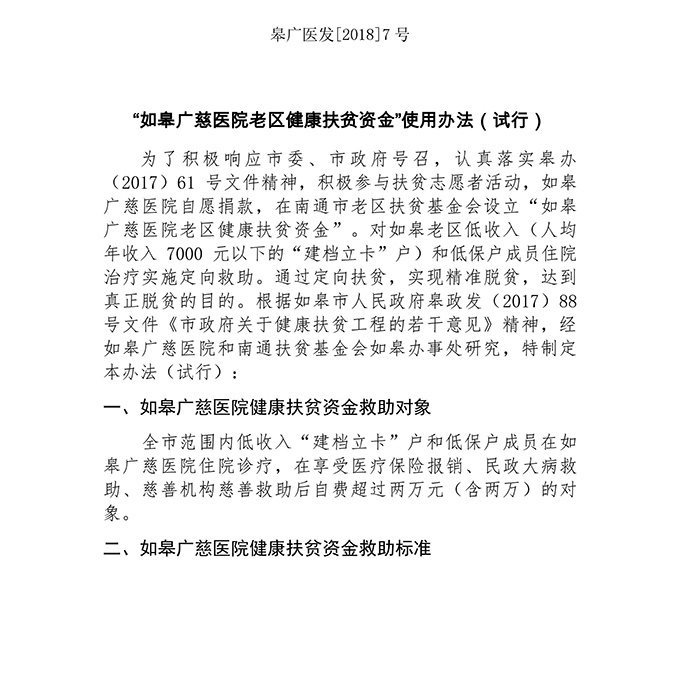 皋广医发[2018]7号

“如皋广慈医院老区健康扶贫资金”使用办法（试行）

为了积极响应市委、市政府号召，认真落实皋办（2017）61号文件精神，积极参与扶贫志愿者活动，如皋广慈医院自愿捐款，在南通市老区扶贫基金会设立“如皋广慈医院老区健康扶贫资金”。对如皋老区低收入（人均年收入7000元以下的“建档立卡”户）和低保户成员住院治疗实施定向救助。通过定向扶贫，实现精准脱贫，达到真正脱贫的目的。根据如皋市人民政府皋政发（2017）88号文件《市政府关于健康扶贫工程的若干意见》精神，经如皋广慈医院和南通扶贫基金会如皋办事处研究，特制定本办法（试行）：

一、如皋广慈医院健康扶贫资金救助对象

全市范围内低收入“建档立卡”户和低保户成员在如皋广慈医院住院诊疗，在享受医疗保险报销、民政大病救助、慈善机构慈善救助后自费超过两万元（含两万）的对象。

二、如皋广慈医院健康扶贫资金救助标准